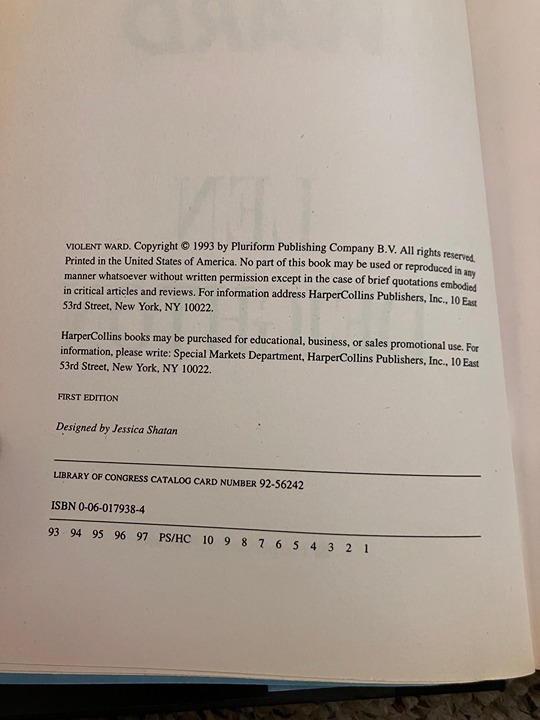 VIOLENT WARD. Copyright © 1993 by Pluriform Publishing Company B.V. All rights reserved. Printed in the United States of America. No part of this book may be used or reproduced in any manner whatsoever without written permission except in the case of brief quotations embodied in critical articles and reviews. For information address HarperCollins Publishers, Inc., 10 East 53rd Street, New York, NY 10022.

HarperCollins books may be purchased for educational, business, or sales promotional use. For information, please write: Special Markets Department, HarperCollins Publishers, Inc., 10 East 53rd Street, New York, NY 10022.

FIRST EDITION

Designed by Jessica Shatan

LIBRARY OF CONGRESS CATALOG CARD NUMBER 92-56242

ISBN 0-06-017938-4

93 94 95 96 97 PS/HC 10 9 8 7 6 5 4 3 2 1